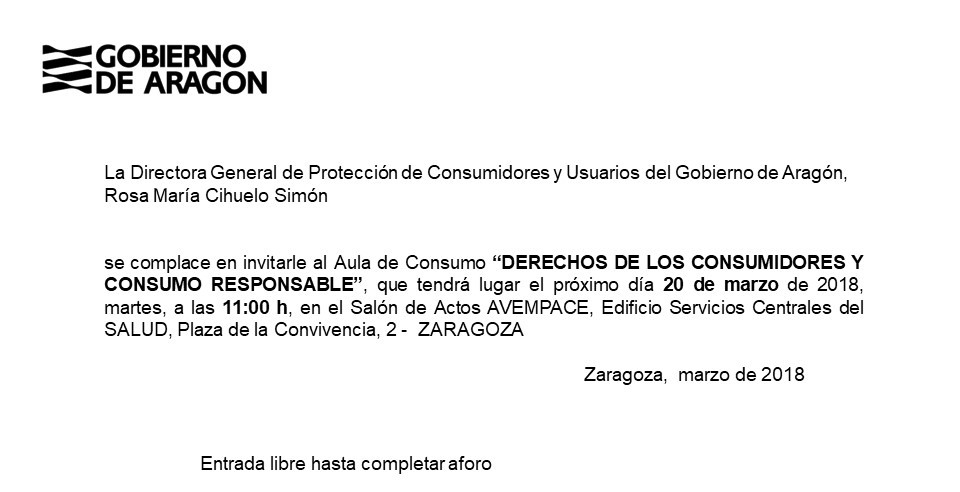 GOBIERNO
DE ARAGON

La Directora General de Protección de Consumidores y Usuarios del Gobierno de Aragón, Rosa María Cihuelo Simón

se complace en invitarle al Aula de Consumo "DERECHOS DE LOS CONSUMIDORES Y CONSUMO RESPONSABLE", que tendrá lugar el próximo día 20 de marzo de 2018, martes, a las 11:00 h, en el Salón de Actos AVEMPACE, Edificio Servicios Centrales del SALUD, Plaza de la Convivencia, 2 - ZARAGOZA

Zaragoza, marzo de 2018

Entrada libre hasta completar aforo